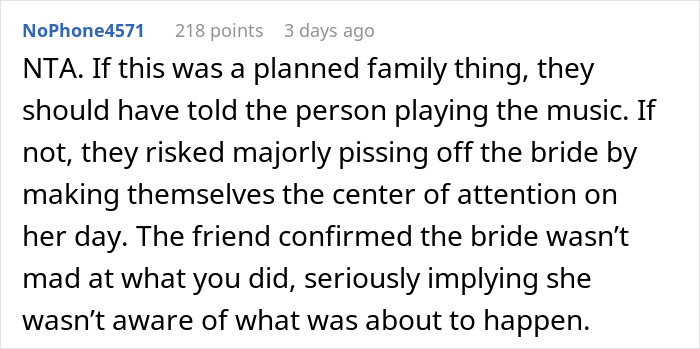 NoPhone4571 218 points 3 days ago

NTA. If this was a planned family thing, they should have told the person playing the music. If not, they risked majorly pissing off the bride by making themselves the center of attention on her day. The friend confirmed the bride wasn't mad at what you did, seriously implying she wasn't aware of what was about to happen.